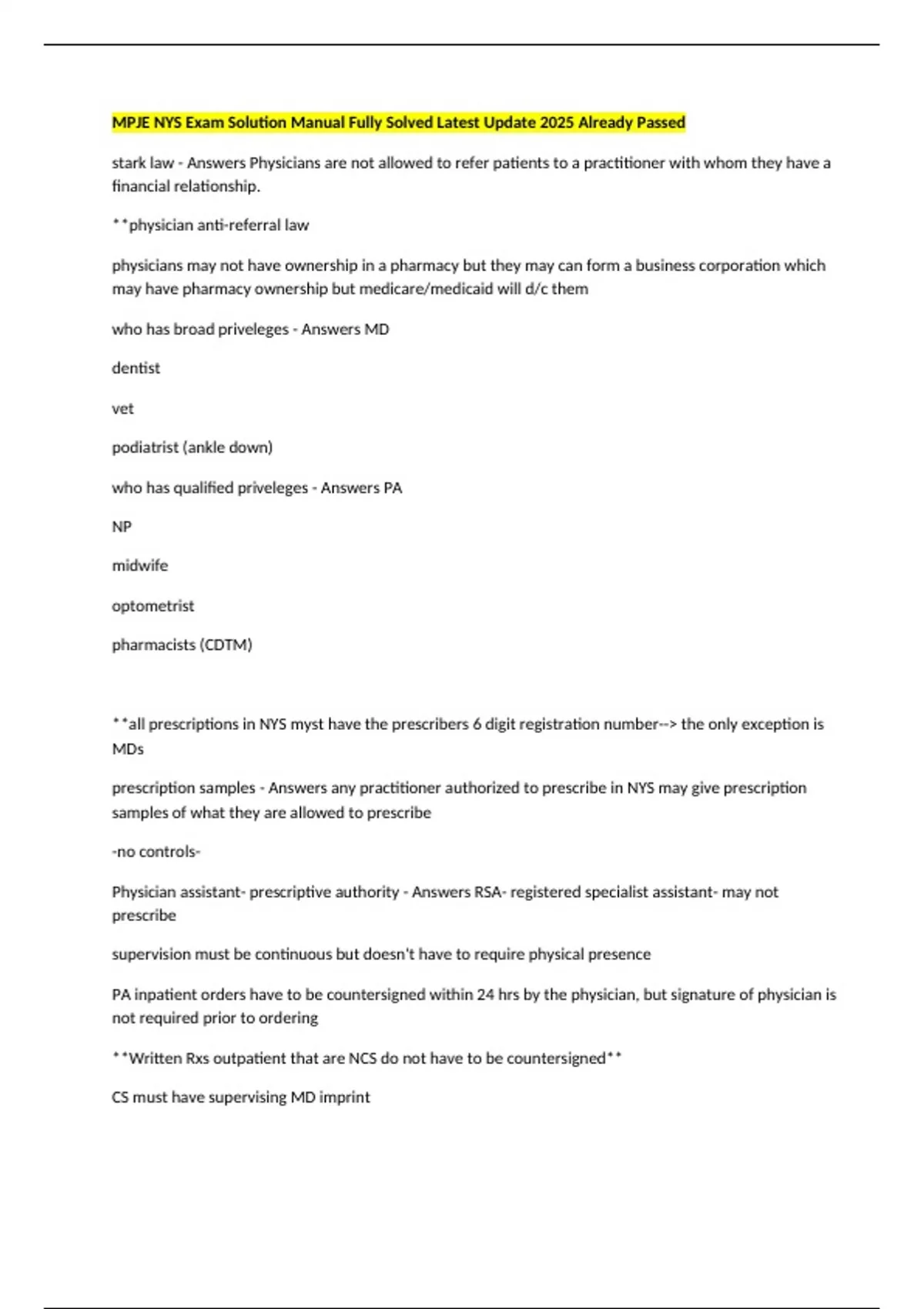 MPJE NYS Exam Solution Manual Fully Solved Latest Update 2025 Already Passed

stark law - Answers Physicians are not allowed to refer patients to a practitioner with whom they have a financial relationship.

**physician anti-referral law

physicians may not have ownership in a pharmacy but they may can form a business corporation which may have pharmacy ownership but medicare/medicaid will d/c them

who has broad priveleges - Answers MD

dentist

vet

podiatrist (ankle down)

who has qualified priveleges - Answers PA

NP

midwife

optometrist

pharmacists (CDTM)

**all prescriptions in NYS myst have the prescribers 6 digit registration number--> the only exception is MDs

prescription samples - Answers any practitioner authorized to prescribe in NYS may give prescription samples of what they are allowed to prescribe

-no controls-

Physician assistant- prescriptive authority - Answers RSA- registered specialist assistant- may not prescribe

supervision must be continuous but doesn't have to require physical presence

PA inpatient orders have to be countersigned within 24 hrs by the physician, but signature of physician is not required prior to ordering

**Written Rxs outpatient that are NCS do not have to be countersigned**

CS must have supervising MD imprint